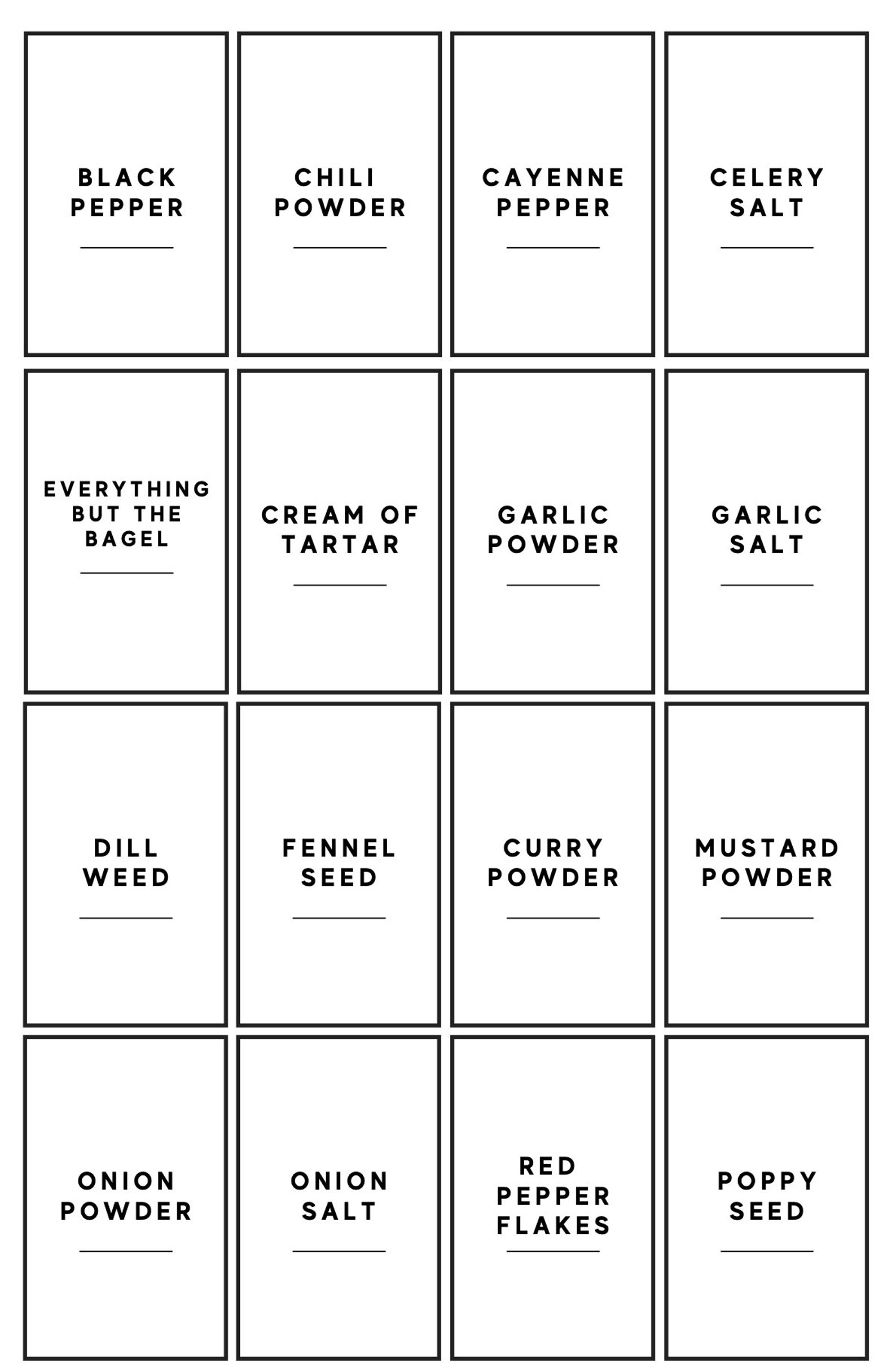 BLACK PEPPER

CHILI POWDER

CAYENNE PEPPER

CELERY SALT

EVERYTHING BUT THE BAGEL

CREAM OF TARTAR

GARLIC POWDER

GARLIC SALT

DILL WEED

FENNEL SEED

CURRY POWDER

MUSTARD POWDER

ONION POWDER

ONION SALT

RED PEPPER FLAKES

POPPY SEED